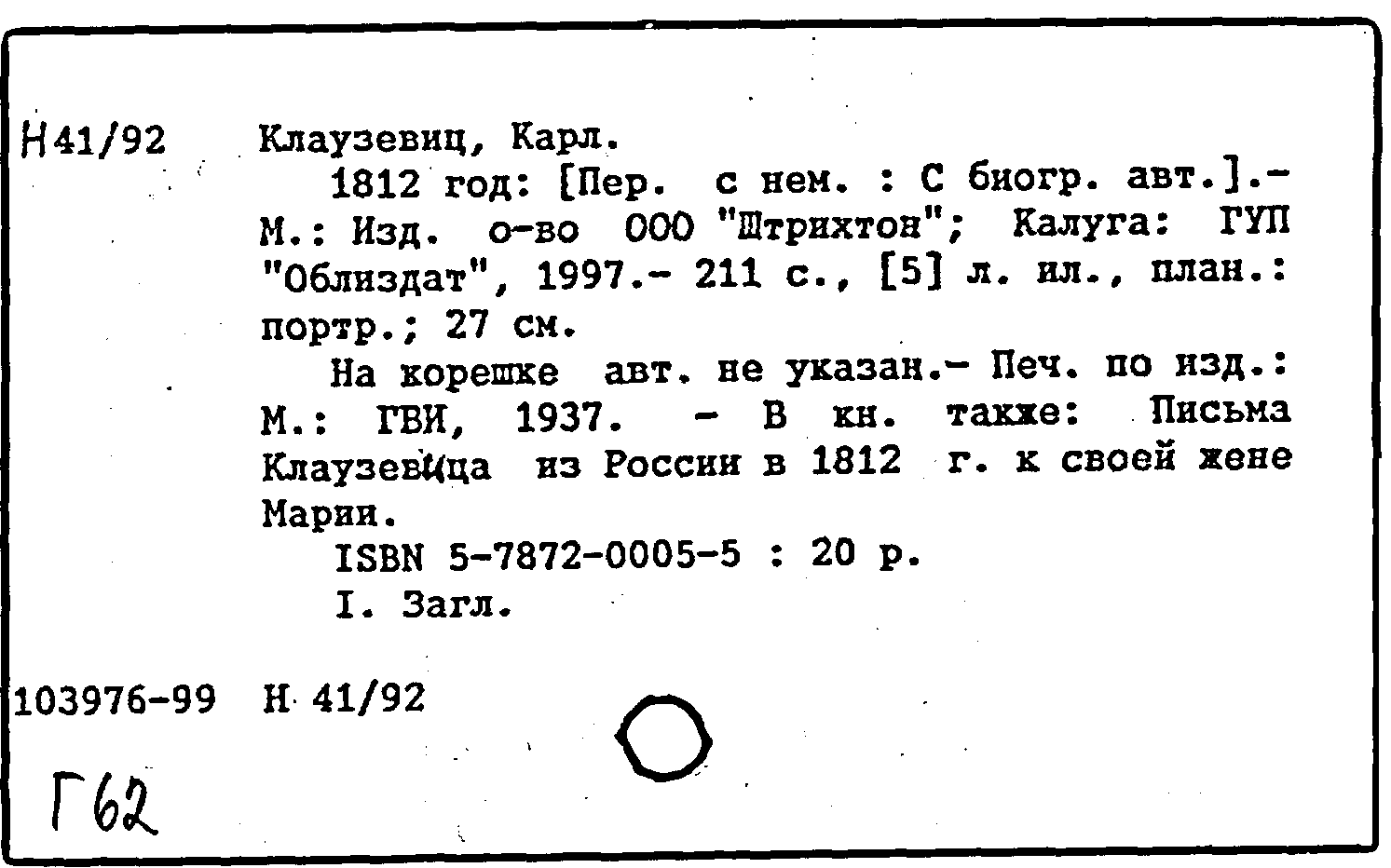 Н41/92 Клаузевиц, Карл.

1812 год: [Пер. с нем. : С биогр. авт.].- М.: Изд. о-во ООО "Штрихтон"; Калуга: ГУП "Облиздат", 1997.- 211 с., [5] л. ил., план.: портр.; 27 см.

На корешке авт. не указан.- Печ. по изд.: М.: ГВИ, 1937. - В кн. также: Письма Клаузевица из России в 1812 г. к своей жене Марии.

ISBN 5-7872-0005-5 : 20 р.

I. Загл.

103976-99 Н 41/92

Г62